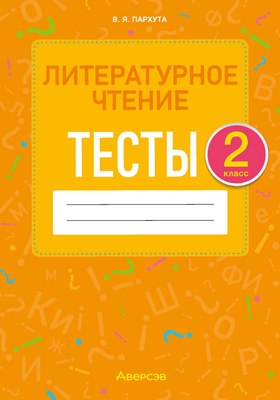 В. Я. ПАРХУТА

ЛИТЕРАТУРНОЕ ЧТЕНИЕ

ТЕСТЫ

2 класс

Аверсэв